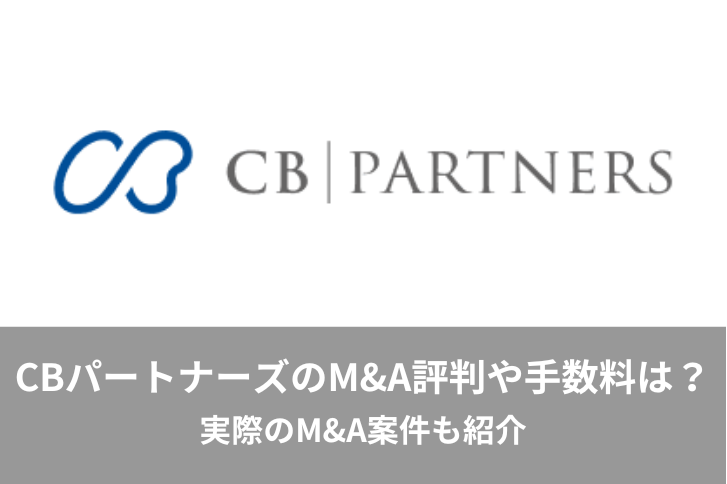 CB | PARTNERS

CBパートナーズのM&A評判や手数料は？
実際のM&A案件も紹介